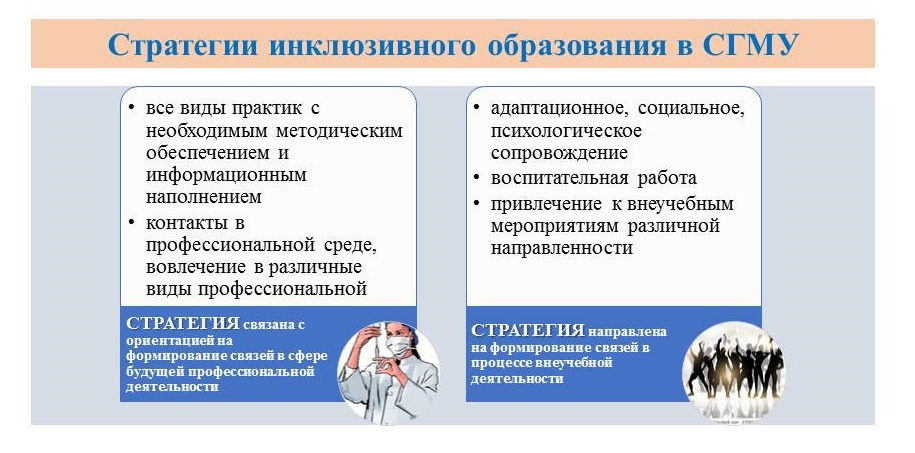 Стратегии инклюзивного образования в СГМУ

• все виды практик с необходимым методическим обеспечением и информационным наполнением
• контакты в профессиональной среде, вовлечение в различные виды профессиональной

СТРАТЕГИЯ связана с ориентацией на формирование связей в сфере будущей профессиональной деятельности

• адаптационное, социальное, психологическое сопровождение
• воспитательная работа
• привлечение к внеучебным мероприятиям различной направленности

СТРАТЕГИЯ направлена на формирование связей в процессе внеучебной деятельности